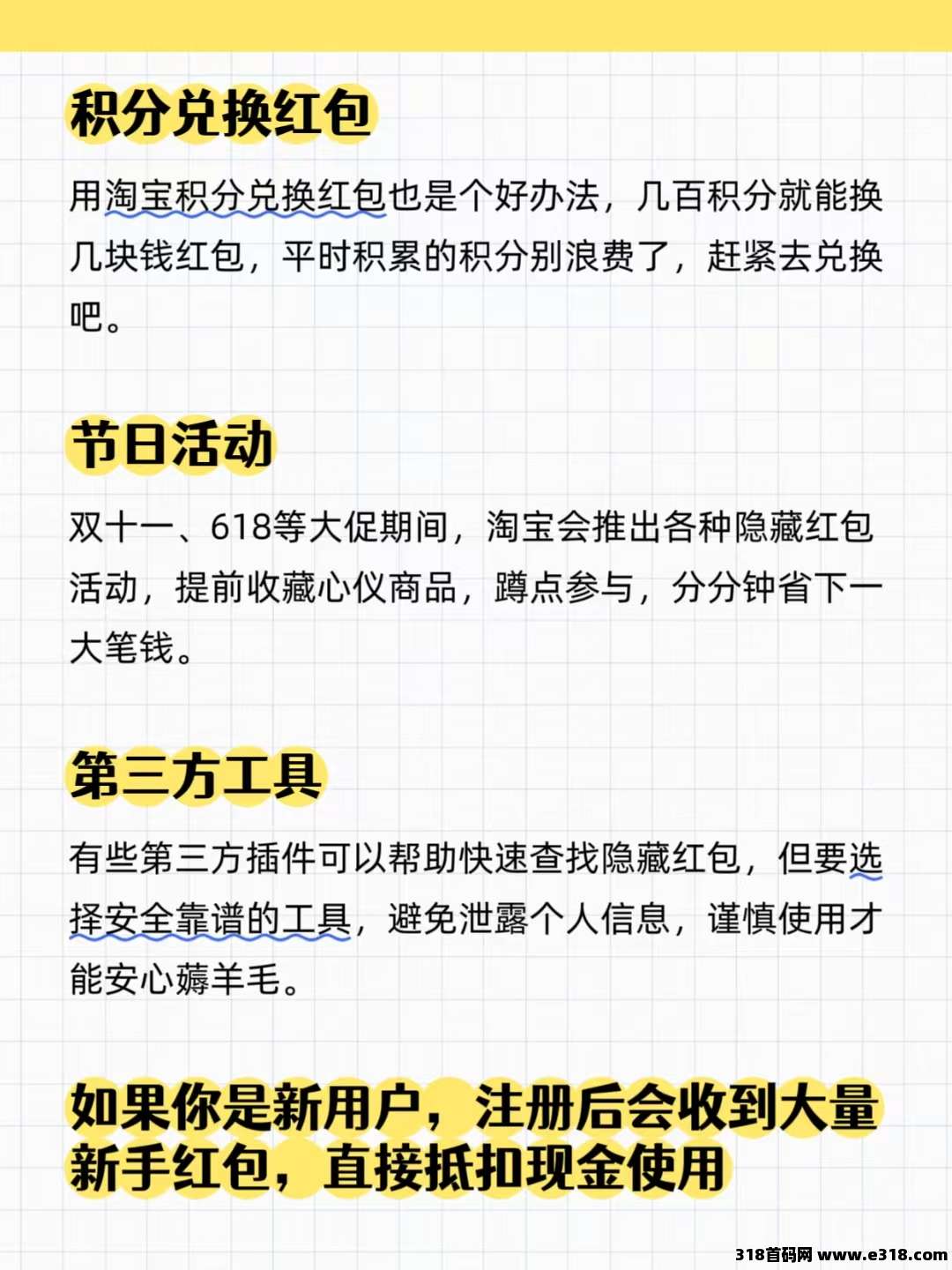 积分兑换红包

用淘宝积分兑换红包也是个好办法，几百积分就能换几块钱红包，平时积累的积分别浪费了，赶紧去兑换吧。

节日活动

双十一、618等大促期间，淘宝会推出各种隐藏红包活动，提前收藏心仪商品，蹲点参与，分分钟省下一大笔钱。

第三方工具

有些第三方插件可以帮助快速查找隐藏红包，但要选择安全靠谱的工具，避免泄露个人信息，谨慎使用才能安心薅羊毛。

如果你是新用户，注册后会收到大量新手红包，直接抵扣现金使用

318首码网 www.e318.com